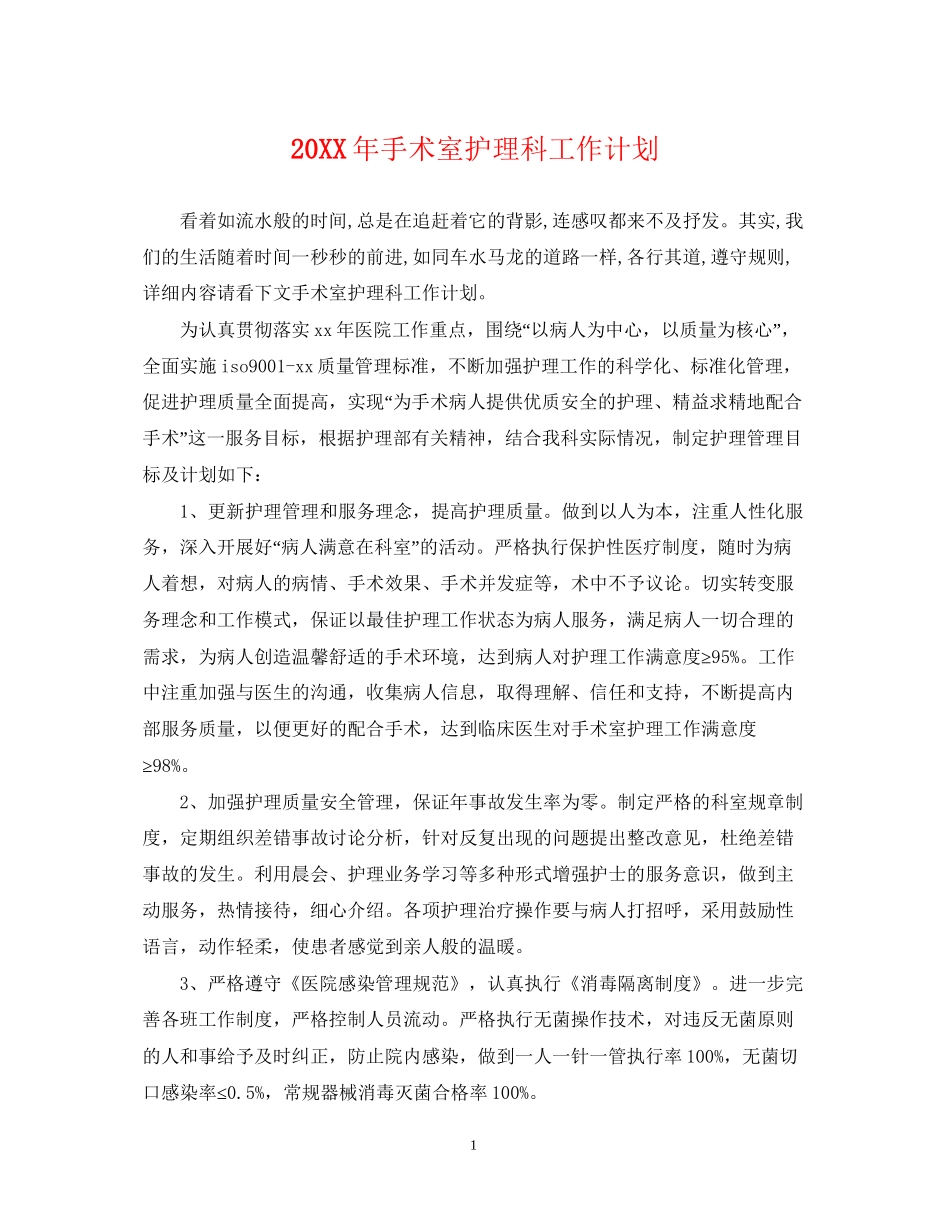 20XX年手术室护理科工作计划

看着如流水般的时间,总是在追赶着它的背影,连感叹都来不及抒发。其实,我们的生活随着时间一秒秒的前进,如同车水马龙的道路一样,各行其道,遵守规则,详细内容请看下文手术室护理科工作计划。

为认真贯彻落实xx年医院工作重点，围绕“以病人为中心，以质量为核心”，全面实施iso9001-xx质量管理标准，不断加强护理工作的科学化、标准化管理，促进护理质量全面提高，实现“为手术病人提供优质安全的护理、精益求精地配合手术”这一服务目标，根据护理部有关精神，结合我科实际情况，制定护理管理目标及计划如下：

1、更新护理管理和服务理念，提高护理质量。做到以人为本，注重人性化服务，深入开展好“病人满意在科室”的活动。严格执行保护性医疗制度，随时为病人着想，对病人的病情、手术效果、手术并发症等，术中不予议论。切实转变服务理念和工作模式，保证以最佳护理工作状态为病人服务，满足病人一切合理的需求，为病人创造温馨舒适的手术环境，达到病人对护理工作满意度≥95%。工作中注重加强与医生的沟通，收集病人信息，取得理解、信任和支持，不断提高内部服务质量，以便更好的配合手术，达到临床医生对手术室护理工作满意度≥98%。

2、加强护理质量安全管理，保证年事故发生率为零。制定严格的科室规章制度，定期组织差错事故讨论分析，针对反复出现的问题提出整改意见，杜绝差错事故的发生。利用晨会、护理业务学习等多种形式增强护士的服务意识，做到主动服务，热情接待，细心介绍。各项护理治疗操作要与病人打招呼，采用鼓励性语言，动作轻柔，使患者感觉到亲人般的温暖。

3、严格遵守《医院感染管理规范》，认真执行《消毒隔离制度》。进一步完善各班工作制度，严格控制人员流动。严格执行无菌操作技术，对违反无菌原则的人和事给予及时纠正，防止院内感染，做到一人一针一管执行率100%，无菌切口感染率≤0.5%，常规器械消毒灭菌合格率100%。

1